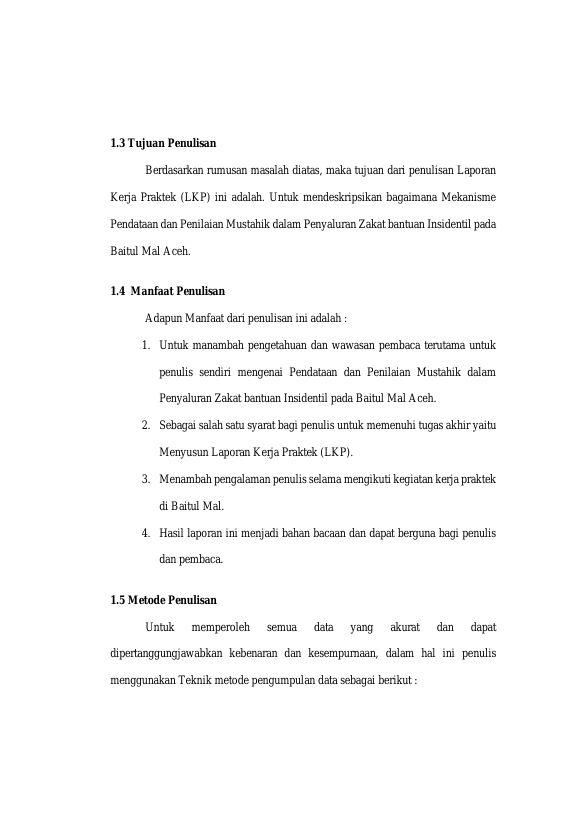 1.3 Tujuan Penulisan

Berdasarkan rumusan masalah diatas, maka tujuan dari penulisan Laporan Kerja Praktek (LKP) ini adalah. Untuk mendeskripsikan bagaimana Mekanisme Pendataan dan Penilaian Mustahik dalam Penyaluran Zakat bantuan Insidentil pada Baitul Mal Aceh.

1.4 Manfaat Penulisan

Adapun Manfaat dari penulisan ini adalah :

1. Untuk manambah pengetahuan dan wawasan pembaca terutama untuk penulis sendiri mengenai Pendataan dan Penilaian Mustahik dalam Penyaluran Zakat bantuan Insidentil pada Baitul Mal Aceh.
2. Sebagai salah satu syarat bagi penulis untuk memenuhi tugas akhir yaitu Menyusun Laporan Kerja Praktek (LKP).
3. Menambah pengalaman penulis selama mengikuti kegiatan kerja praktek di Baitul Mal.
4. Hasil laporan ini menjadi bahan bacaan dan dapat berguna bagi penulis dan pembaca.

1.5 Metode Penulisan

Untuk memperoleh semua data yang akurat dan dapat dipertanggungjawabkan kebenaran dan kesempurnaan, dalam hal ini penulis menggunakan Teknik metode pengumpulan data sebagai berikut :